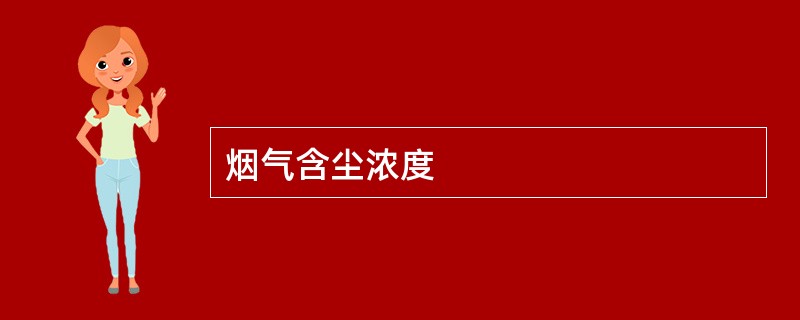 烟气含尘浓度